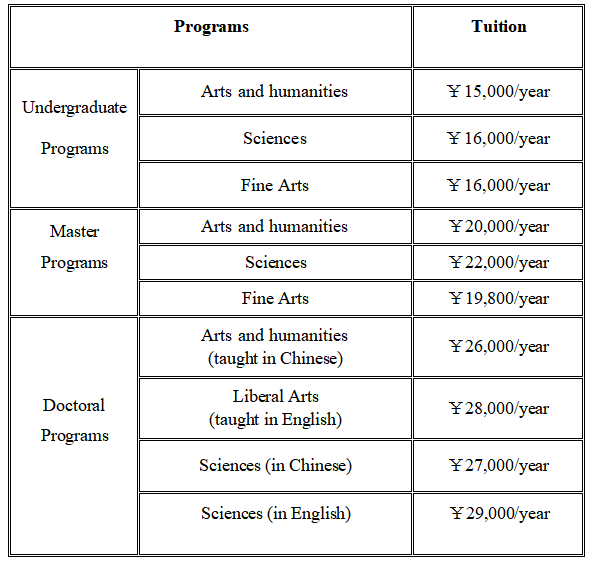 | Programs | | Tuition |
|---|---|---|
| Undergraduate Programs | Arts and humanities | ￥15,000/year |
| | Sciences | ￥16,000/year |
| | Fine Arts | ￥16,000/year |
| Master Programs | Arts and humanities | ￥20,000/year |
| | Sciences | ￥22,000/year |
| | Fine Arts | ￥19,800/year |
| Doctoral Programs | Arts and humanities (taught in Chinese) | ￥26,000/year |
| | Liberal Arts (taught in English) | ￥28,000/year |
| | Sciences (in Chinese) | ￥27,000/year |
| | Sciences (in English) | ￥29,000/year |